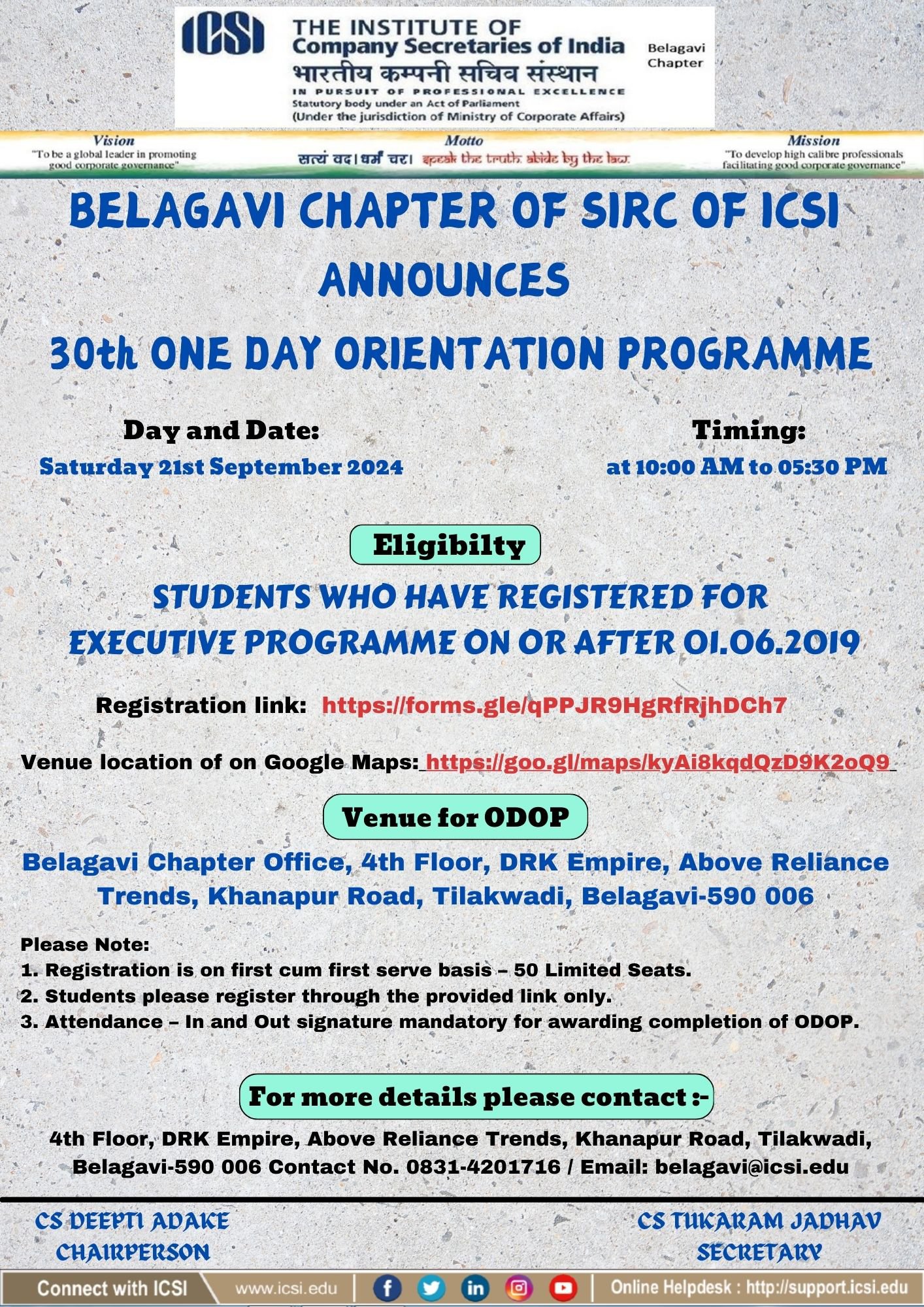 ICSI THE INSTITUTE OF Company Secretaries of India
भारतीय कम्पनी सचिव संस्थान
IN PURSUIT OF PROFESSIONAL EXCELLENCE
Statutory body under an Act of Parliament
(Under the jurisdiction of Ministry of Corporate Affairs)

Belagavi Chapter

Vision
"To be a global leader in promoting good corporate governance"

Motto
सत्यं वद। धर्मं चर। speak the truth. abide by the law.

Mission
"To develop high calibre professionals facilitating good corporate governance"

BELAGAVI CHAPTER OF SIRC OF ICSI ANNOUNCES

30th ONE DAY ORIENTATION PROGRAMME

Day and Date:
Saturday 21st September 2024

Timing:
at 10:00 AM to 05:30 PM

Eligibilty

STUDENTS WHO HAVE REGISTERED FOR EXECUTIVE PROGRAMME ON OR AFTER 01.06.2019

Registration link: https://forms.gle/qPPJR9HgRfRjhDCh7

Venue location of on Google Maps: https://goo.gl/maps/kyAi8kqdQzD9K2oQ9

Venue for ODOP

Belagavi Chapter Office, 4th Floor, DRK Empire, Above Reliance Trends, Khanapur Road, Tilakwadi, Belagavi-590 006

Please Note:
1. Registration is on first cum first serve basis – 50 Limited Seats.
2. Students please register through the provided link only.
3. Attendance – In and Out signature mandatory for awarding completion of ODOP.

For more details please contact :-

4th Floor, DRK Empire, Above Reliance Trends, Khanapur Road, Tilakwadi, Belagavi-590 006 Contact No. 0831-4201716 / Email: belagavi@icsi.edu

CS DEEPTI ADAKE
CHAIRPERSON

CS TUKARAM JADHAV
SECRETARY

Connect with ICSI www.icsi.edu Online Helpdesk : http://support.icsi.edu